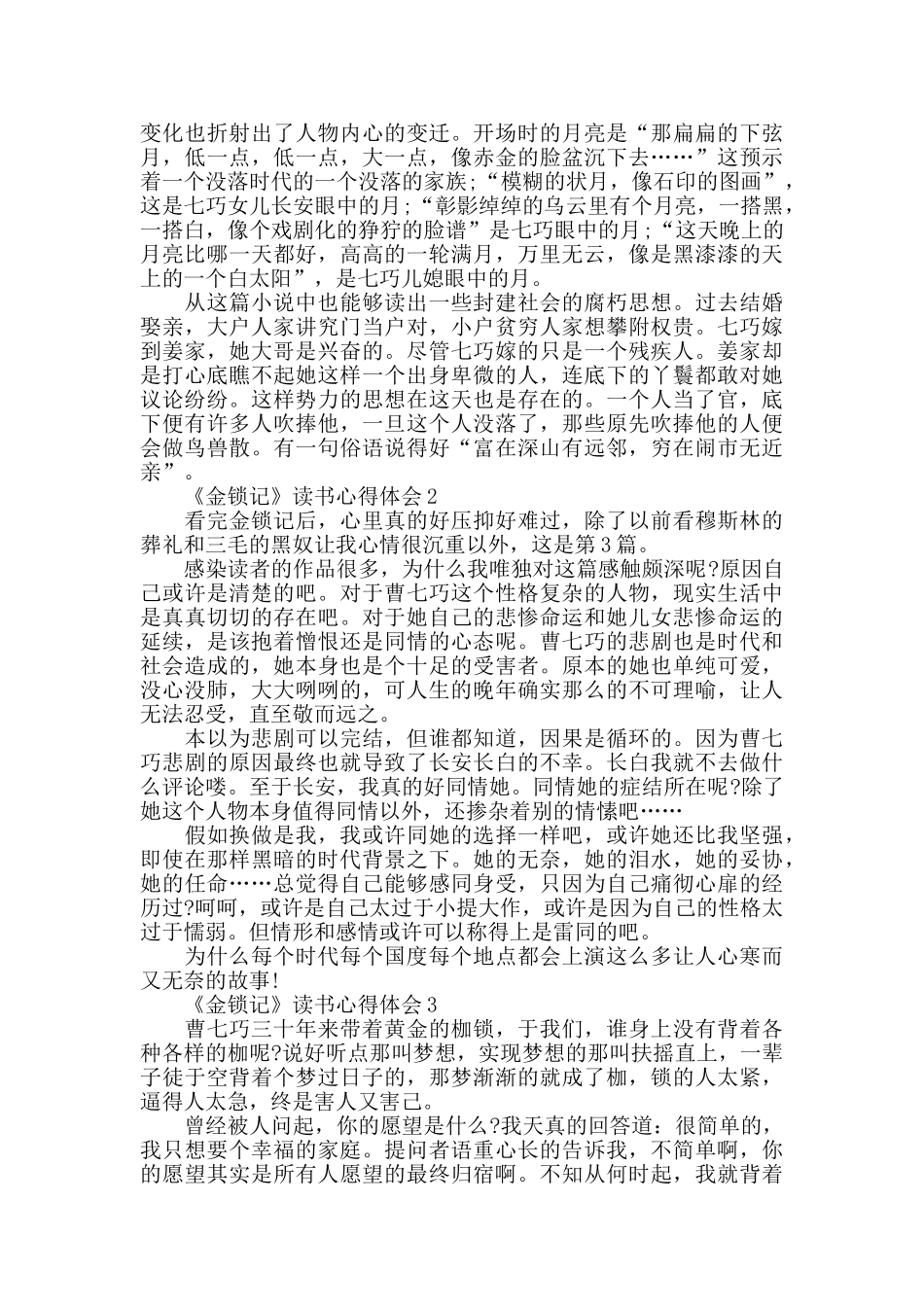 变化也折射出了人物内心的变迁。开场时的月亮是“那扁扁的下弦月，低一点，低一点，大一点，像赤金的脸盆沉下去……”这预示着一个没落时代的一个没落的家族;“模糊的状月，像石印的图画”，这是七巧女儿长安眼中的月;“彰影绰绰的乌云里有个月亮，一搭黑，一搭白，像个戏剧化的狰狞的脸谱”是七巧眼中的月;“这天晚上的月亮比哪一天都好，高高的一轮满月，万里无云，像是黑漆漆的天上的一个白太阳”，是七巧儿媳眼中的月。

从这篇小说中也能够读出一些封建社会的腐朽思想。过去结婚娶亲，大户人家讲究门当户对，小户贫穷人家想攀附权贵。七巧嫁到姜家，她大哥是兴奋的。尽管七巧嫁的只是一个残疾人。姜家却是打心底瞧不起她这样一个出身卑微的人，连底下的丫鬟都敢对她议论纷纷。这样势力的思想在这天也是存在的。一个人当了官，底下便有许多人吹捧他，一旦这个人没落了，那些原先吹捧他的人便会做鸟兽散。有一句俗语说得好“富在深山有远邻，穷在闹市无近亲”。

《金锁记》读书心得体会2

看完金锁记后，心里真的好压抑好难过，除了以前看穆斯林的葬礼和三毛的黑奴让我心情很沉重以外，这是第3篇。

感染读者的作品很多，为什么我唯独对这篇感触颇深呢?原因自己或许是清楚的吧。对于曹七巧这个性格复杂的人物，现实生活中是真真切切的存在吧。对于她自己的悲惨命运和她儿女悲惨命运的延续，是该抱着憎恨还是同情的心态呢。曹七巧的悲剧也是时代和社会造成的，她本身也是个十足的受害者。原本的她也单纯可爱，没心没肺，大大咧咧的，可人生的晚年确实那么的不可理喻，让人无法忍受，直至敬而远之。

本以为悲剧可以完结，但谁都知道，因果是循环的。因为曹七巧悲剧的原因最终也就导致了长安长白的不幸。长白我就不去做什么评论喽。至于长安，我真的好同情她。同情她的症结所在呢?除了她这个人物本身值得同情以外，还掺杂着别的情愫吧……

假如换做是我，我或许同她的选择一样吧，或许她还比我坚强，即使在那样黑暗的时代背景之下。她的无奈，她的泪水，她的妥协，她的任命……总觉得自己能够感同身受，只因为自己痛彻心扉的经历过?呵呵，或许是自己太过于小提大作，或许是因为自己的性格太过于懦弱。但情形和感情或许可以称得上是雷同的吧。

为什么每个时代每个国度每个地点都会上演这么多让人心寒而又无奈的故事!

《金锁记》读书心得体会3

曹七巧三十年来带着黄金的枷锁，于我们，谁身上没有背着各种各样的枷呢?说好听点那叫梦想，实现梦想的那叫扶摇直上，一辈子徒于空背着个梦过日子的，那梦渐渐的就成了枷，锁的人太紧，逼得人太急，终是害人又害己。

曾经被人问起，你的愿望是什么?我天真的回答道：很简单的，我只想要个幸福的家庭。提问者语重心长的告诉我，不简单啊，你的愿望其实是所有人愿望的最终归宿啊。不知从何时起，我就背着